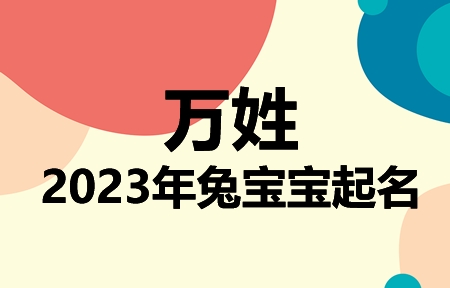 万姓
2023年兔宝宝起名